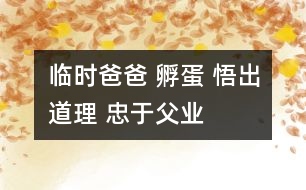 临时爸爸 孵蛋 悟出道理 忠于父业